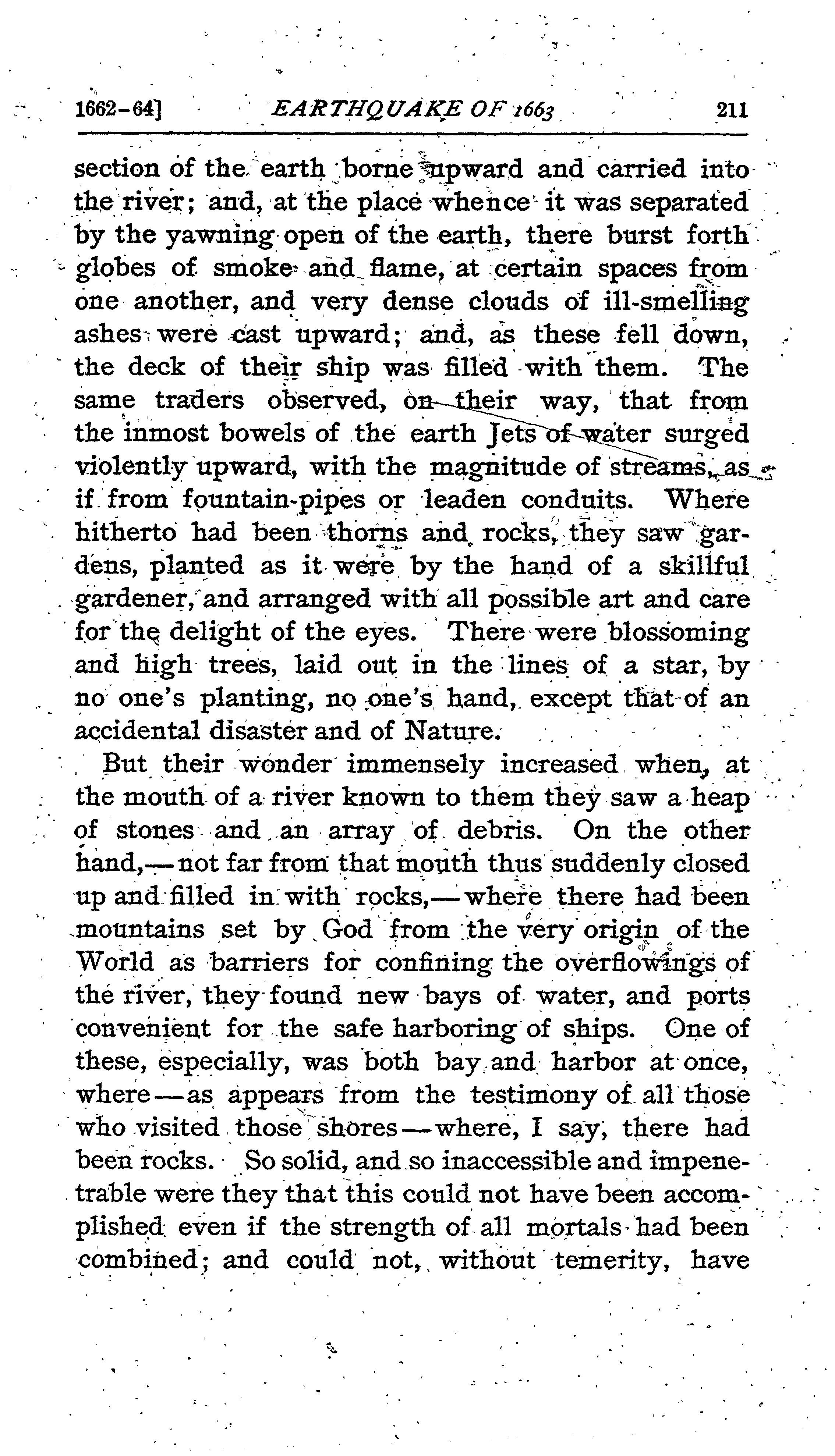 1662-64] EARTHQUAKE OF 1663 211

section of the earth borne upward and carried into the river; and, at the place whence it was separated by the yawning open of the earth, there burst forth globes of smoke and flame, at certain spaces from one another, and very dense clouds of ill-smelling ashes were cast upward; and, as these fell down, the deck of their ship was filled with them. The same traders observed, on their way, that from the inmost bowels of the earth Jets of water surged violently upward, with the magnitude of streams, as if from fountain-pipes or leaden conduits. Where hitherto had been thorns and rocks, they saw gardens, planted as it were by the hand of a skillful gardener, and arranged with all possible art and care for the delight of the eyes. There were blossoming and high trees, laid out in the lines of a star, by no one's planting, no one's hand, except that of an accidental disaster and of Nature.

But their wonder immensely increased when, at the mouth of a river known to them they saw a heap of stones and an array of debris. On the other hand,—not far from that mouth thus suddenly closed up and filled in with rocks,—where there had been mountains set by God from the very origin of the World as barriers for confining the overflowings of the river, they found new bays of water, and ports convenient for the safe harboring of ships. One of these, especially, was both bay and harbor at once, where—as appears from the testimony of all those who visited those shores—where, I say, there had been rocks. So solid, and so inaccessible and impenetrable were they that this could not have been accomplished even if the strength of all mortals had been combined; and could not, without temerity, have